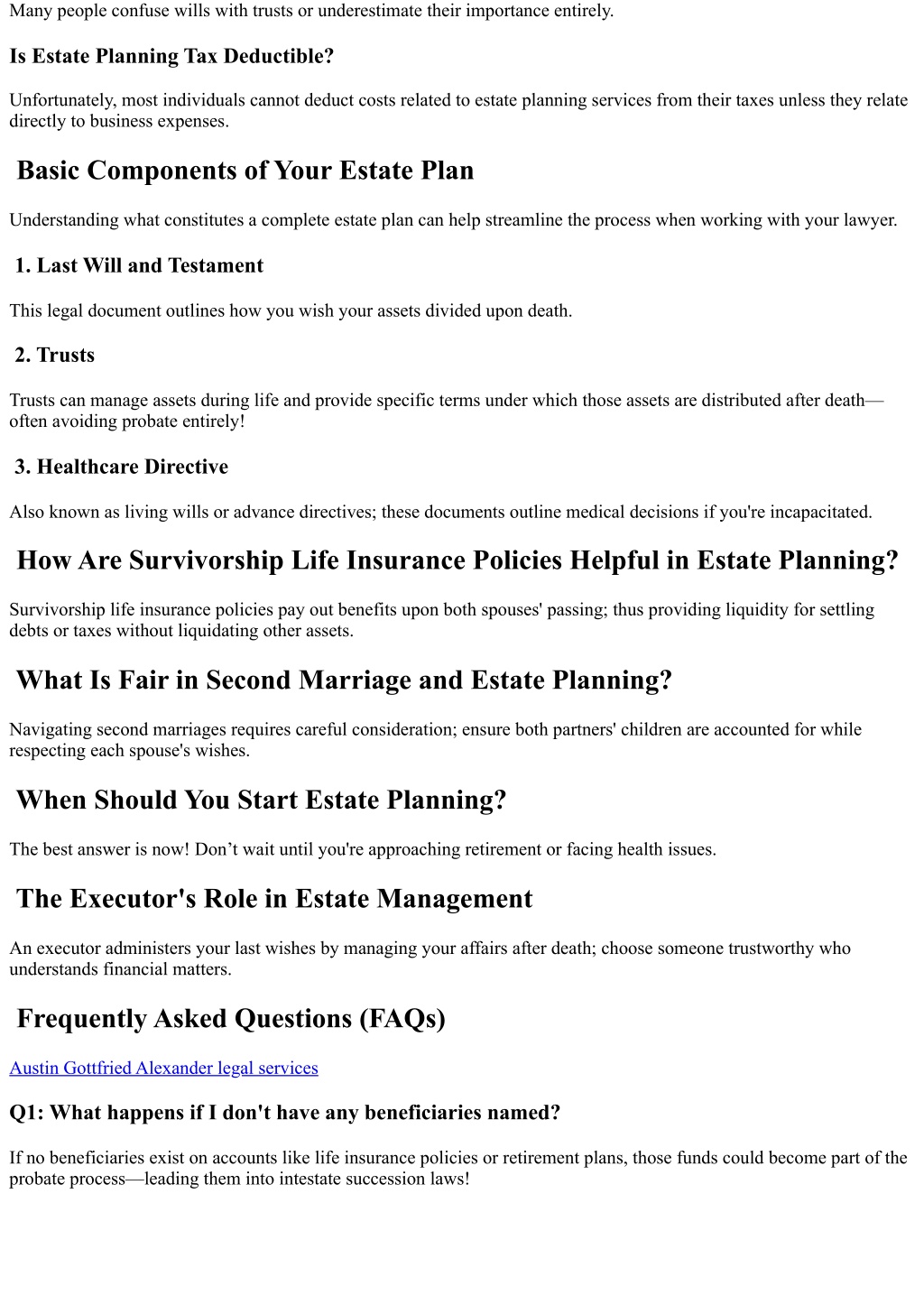 Many people confuse wills with trusts or underestimate their importance entirely.

Is Estate Planning Tax Deductible?

Unfortunately, most individuals cannot deduct costs related to estate planning services from their taxes unless they relate directly to business expenses.

Basic Components of Your Estate Plan

Understanding what constitutes a complete estate plan can help streamline the process when working with your lawyer.

1. Last Will and Testament

This legal document outlines how you wish your assets divided upon death.

2. Trusts

Trusts can manage assets during life and provide specific terms under which those assets are distributed after death—often avoiding probate entirely!

3. Healthcare Directive

Also known as living wills or advance directives; these documents outline medical decisions if you're incapacitated.

How Are Survivorship Life Insurance Policies Helpful in Estate Planning?

Survivorship life insurance policies pay out benefits upon both spouses' passing; thus providing liquidity for settling debts or taxes without liquidating other assets.

What Is Fair in Second Marriage and Estate Planning?

Navigating second marriages requires careful consideration; ensure both partners' children are accounted for while respecting each spouse's wishes.

When Should You Start Estate Planning?

The best answer is now! Don’t wait until you're approaching retirement or facing health issues.

The Executor's Role in Estate Management

An executor administers your last wishes by managing your affairs after death; choose someone trustworthy who understands financial matters.

Frequently Asked Questions (FAQs)

Austin Gottfried Alexander legal services

Q1: What happens if I don't have any beneficiaries named?

If no beneficiaries exist on accounts like life insurance policies or retirement plans, those funds could become part of the probate process—leading them into intestate succession laws!